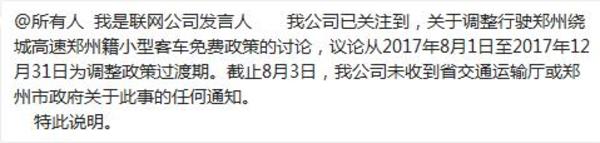 @所有人 我是联网公司发言人 我公司已关注到，关于调整行驶郑州绕城高速郑州籍小型客车免费政策的讨论，议论从2017年8月1日至2017年12月31日为调整政策过渡期。截止8月3日，我公司未收到省交通运输厅或郑州市政府关于此事的任何通知。

特此说明。